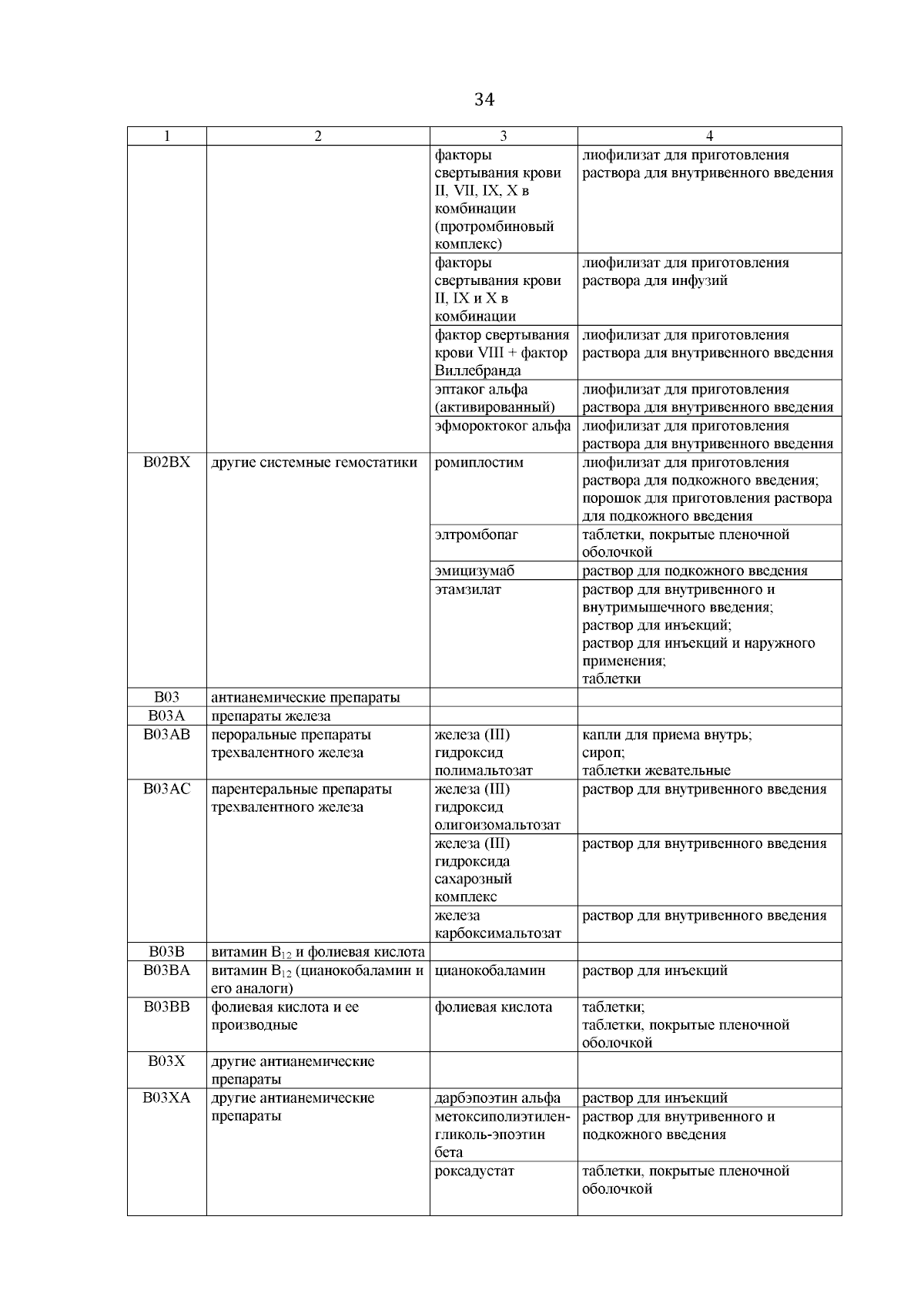 34

| 1 | 2 | 3 | 4 |
|---|---|---|---|
| | | факторы свертывания крови II, VII, IX, X в комбинации (протромбиновый комплекс) | лиофилизат для приготовления раствора для внутривенного введения |
| | | факторы свертывания крови II, IX и X в комбинации | лиофилизат для приготовления раствора для инфузий |
| | | фактор свертывания крови VIII + фактор Виллебранда | лиофилизат для приготовления раствора для внутривенного введения |
| | | эптаког альфа (активированный) | лиофилизат для приготовления раствора для внутривенного введения |
| | | эфмороктоког альфа | лиофилизат для приготовления раствора для внутривенного введения |
| B02BX | другие системные гемостатики | ромиплостим | лиофилизат для приготовления раствора для подкожного введения; порошок для приготовления раствора для подкожного введения |
| | | элтромбопаг | таблетки, покрытые пленочной оболочкой |
| | | эмицизумаб | раствор для подкожного введения |
| | | этамзилат | раствор для внутривенного и внутримышечного введения; раствор для инъекций; раствор для инъекций и наружного применения; таблетки |
| B03 | антианемические препараты | | |
| B03A | препараты железа | | |
| B03AB | пероральные препараты трехвалентного железа | железа (III) гидроксид полимальтозат | капли для приема внутрь; сироп; таблетки жевательные |
| B03AC | парентеральные препараты трехвалентного железа | железа (III) гидроксид олигоизомальтозат | раствор для внутривенного введения |
| | | железа (III) гидроксида сахарозный комплекс | раствор для внутривенного введения |
| | | железа карбоксимальтозат | раствор для внутривенного введения |
| B03B | витамин $B_{12}$ и фолиевая кислота | | |
| B03BA | витамин $B_{12}$ (цианокобаламин и его аналоги) | цианокобаламин | раствор для инъекций |
| B03BB | фолиевая кислота и ее производные | фолиевая кислота | таблетки; таблетки, покрытые пленочной оболочкой |
| B03X | другие антианемические препараты | | |
| B03XA | другие антианемические препараты | дарбэпоэтин альфа | раствор для инъекций |
| | | метоксиполиэтиленгликоль-эпоэтин бета | раствор для внутривенного и подкожного введения |
| | | роксадустат | таблетки, покрытые пленочной оболочкой |